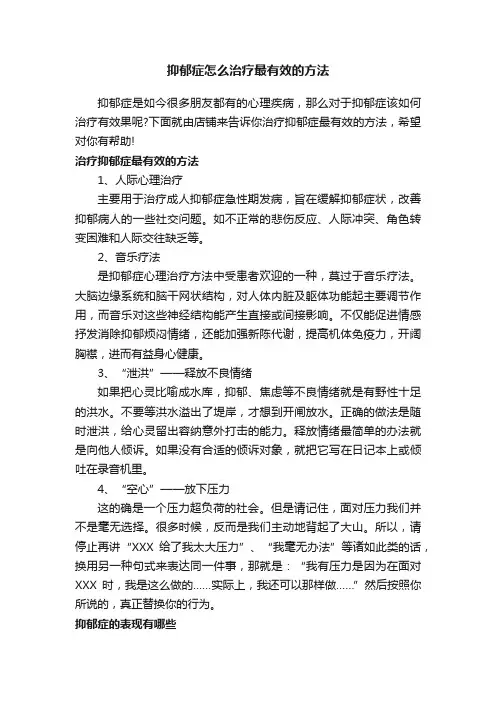 抑郁症怎么治疗最有效的方法

抑郁症是如今很多朋友都有的心理疾病，那么对于抑郁症该如何治疗有效果呢?下面就由店铺来告诉你治疗抑郁症最有效的方法，希望对你有帮助!

治疗抑郁症最有效的方法

1、人际心理治疗

主要用于治疗成人抑郁症急性期发病，旨在缓解抑郁症状，改善抑郁病人的一些社交问题。如不正常的悲伤反应、人际冲突、角色转变困难和人际交往缺乏等。

2、音乐疗法

是抑郁症心理治疗方法中受患者欢迎的一种，莫过于音乐疗法。大脑边缘系统和脑干网状结构，对人体内脏及躯体功能起主要调节作用，而音乐对这些神经结构能产生直接或间接影响。不仅能促进情感抒发消除抑郁烦闷情绪，还能加强新陈代谢，提高机体免疫力，开阔胸襟，进而有益身心健康。

3、“泄洪”——释放不良情绪

如果把心灵比喻成水库，抑郁、焦虑等不良情绪就是有野性十足的洪水。不要等洪水溢出了堤岸，才想到开闸放水。正确的做法是随时泄洪，给心灵留出容纳意外打击的能力。释放情绪最简单的办法就是向他人倾诉。如果没有合适的倾诉对象，就把它写在日记本上或倾吐在录音机里。

4、“空心”——放下压力

这的确是一个压力超负荷的社会。但是请记住，面对压力我们并不是毫无选择。很多时候，反而是我们主动地背起了大山。所以，请停止再讲“XXX 给了我太大压力”、“我毫无办法”等诸如此类的话，换用另一种句式来表达同一件事，那就是：“我有压力是因为在面对 XXX 时，我是这么做的……实际上，我还可以那样做……”然后按照你所说的，真正替换你的行为。

抑郁症的表现有哪些